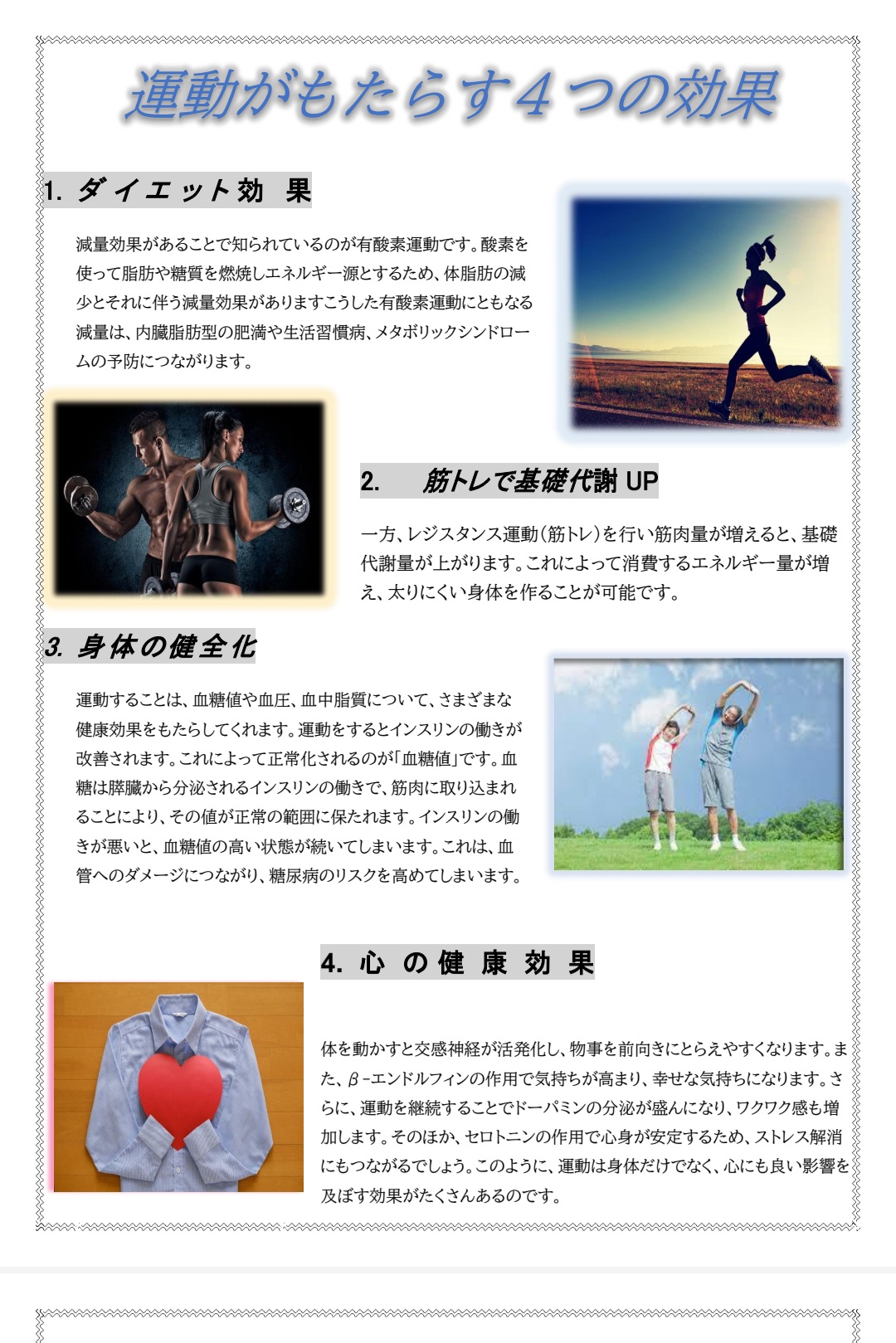 運動がもたらす４つの効果

1. ダイエット効 果

減量効果があることで知られているのが有酸素運動です。酸素を使って脂肪や糖質を燃焼しエネルギー源とするため、体脂肪の減少とそれに伴う減量効果がありますこうした有酸素運動にともなる減量は、内臓脂肪型の肥満や生活習慣病、メタボリックシンドロームの予防につながります。

2. 筋トレで基礎代謝 UP

一方、レジスタンス運動（筋トレ）を行い筋肉量が増えると、基礎代謝量が上がります。これによって消費するエネルギー量が増え、太りにくい身体を作ることが可能です。

3. 身体の健全化

運動することは、血糖値や血圧、血中脂質について、さまざまな健康効果をもたらしてくれます。運動をするとインスリンの働きが改善されます。これによって正常化されるのが「血糖値」です。血糖は膵臓から分泌されるインスリンの働きで、筋肉に取り込まれることにより、その値が正常の範囲に保たれます。インスリンの働きが悪いと、血糖値の高い状態が続いてしまいます。これは、血管へのダメージにつながり、糖尿病のリスクを高めてしまいます。

4. 心 の 健 康 効 果

体を動かすと交感神経が活発化し、物事を前向きにとらえやすくなります。また、β-エンドルフィンの作用で気持ちが高まり、幸せな気持ちになります。さらに、運動を継続することでドーパミンの分泌が盛んになり、ワクワク感も増加します。そのほか、セロトニンの作用で心身が安定するため、ストレス解消にもつながるでしょう。このように、運動は身体だけでなく、心にも良い影響を及ぼす効果がたくさんあるのです。